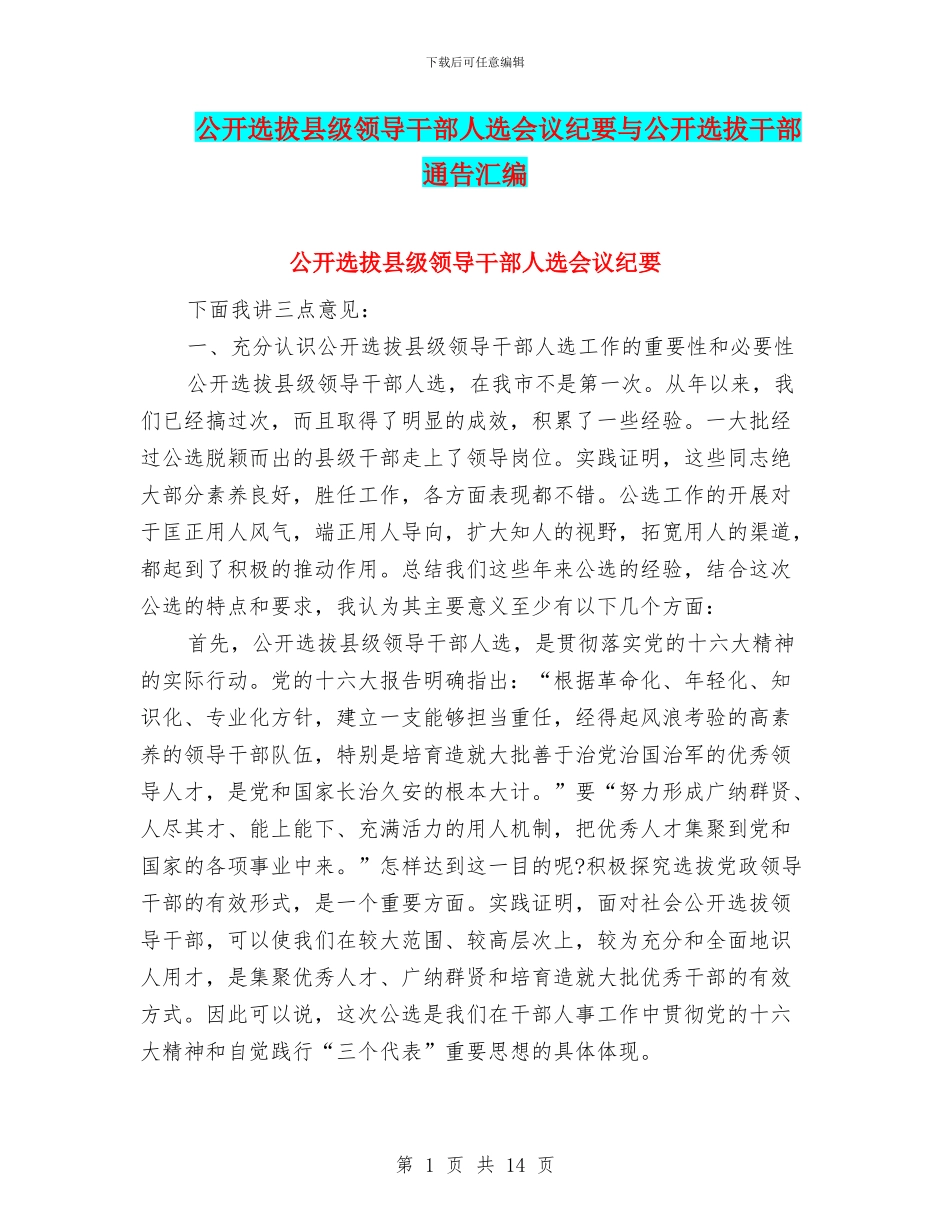 下载后可任意编辑

公开选拔县级领导干部人选会议纪要与公开选拔干部通告汇编

公开选拔县级领导干部人选会议纪要

下面我讲三点意见：

一、充分认识公开选拔县级领导干部人选工作的重要性和必要性

公开选拔县级领导干部人选，在我市不是第一次。从年以来，我们已经搞过次，而且取得了明显的成效，积累了一些经验。一大批经过公选脱颖而出的县级干部走上了领导岗位。实践证明，这些同志绝大部分素养良好，胜任工作，各方面表现都不错。公选工作的开展对于匡正用人风气，端正用人导向，扩大知人的视野，拓宽用人的渠道，都起到了积极的推动作用。总结我们这些年来公选的经验，结合这次公选的特点和要求，我认为其主要意义至少有以下几个方面：

首先，公开选拔县级领导干部人选，是贯彻落实党的十六大精神的实际行动。党的十六大报告明确指出：“根据革命化、年轻化、知识化、专业化方针，建立一支能够担当重任，经得起风浪考验的高素养的领导干部队伍，特别是培育造就大批善于治党治国治军的优秀领导人才，是党和国家长治久安的根本大计。”要“努力形成广纳群贤、人尽其才、能上能下、充满活力的用人机制，把优秀人才集聚到党和国家的各项事业中来。”怎样达到这一目的呢?积极探究选拔党政领导干部的有效形式，是一个重要方面。实践证明，面对社会公开选拔领导干部，可以使我们在较大范围、较高层次上，较为充分和全面地识人用才，是集聚优秀人才、广纳群贤和培育造就大批优秀干部的有效方式。因此可以说，这次公选是我们在干部人事工作中贯彻党的十六大精神和自觉践行“三个代表”重要思想的具体体现。

第 1 页 共 14 页